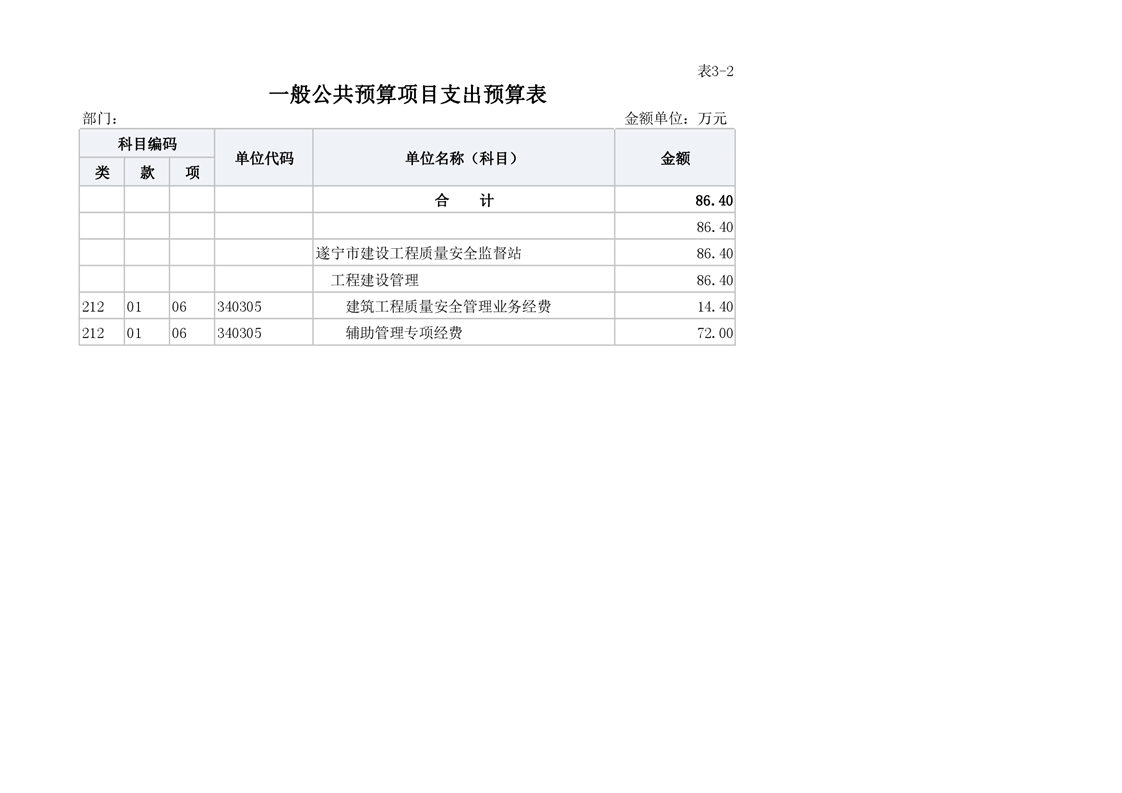 表3-2

一般公共预算项目支出预算表

部门： 金额单位：万元

| 科目编码 | | | 单位代码 | 单位名称（科目） | 金额 |
|---|---|---|---|---|---|
| 类 | 款 | 项 | | | |
| | | | | 合　计 | 86.40 |
| | | | | | 86.40 |
| | | | | 遂宁市建设工程质量安全监督站 | 86.40 |
| | | | | 工程建设管理 | 86.40 |
| 212 | 01 | 06 | 340305 | 建筑工程质量安全管理业务经费 | 14.40 |
| 212 | 01 | 06 | 340305 | 辅助管理专项经费 | 72.00 |